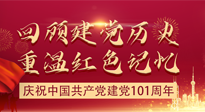 回顾建党历史
重温红色记忆
庆祝中国共产党建党101周年